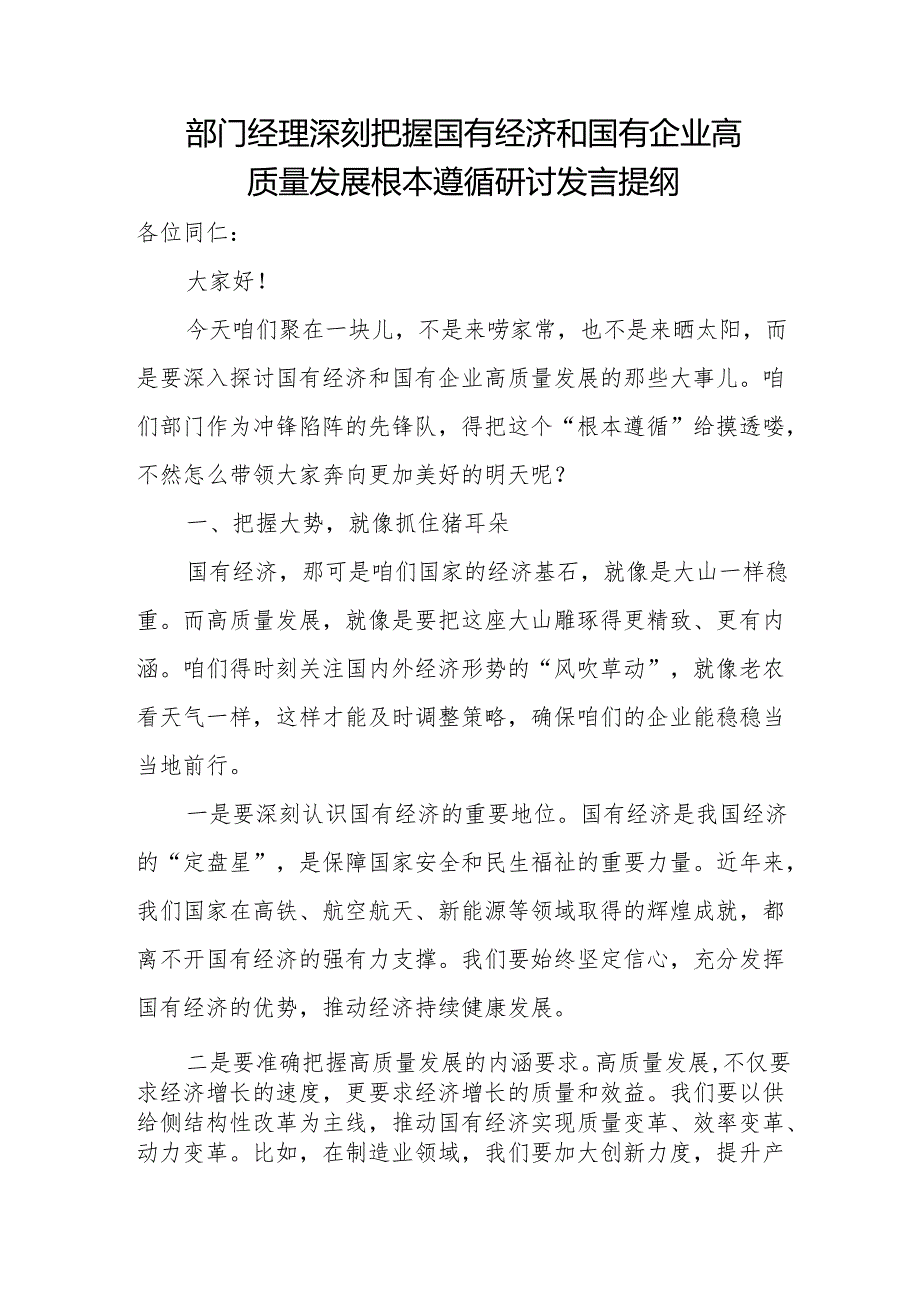 部门经理深刻把握国有经济和国有企业高质量发展根本遵循研讨发言提纲

各位同仁：

大家好！

今天咱们聚在一块儿，不是来唠家常，也不是来晒太阳，而是要深入探讨国有经济和国有企业高质量发展的那些大事儿。咱们部门作为冲锋陷阵的先锋队，得把这个“根本遵循”给摸透喽，不然怎么带领大家奔向更加美好的明天呢？

一、把握大势，就像抓住猪耳朵

国有经济，那可是咱们国家的经济基石，就像是大山一样稳重。而高质量发展，就像是要把这座大山雕琢得更精致、更有内涵。咱们得时刻关注国内外经济形势的“风吹草动”，就像老农看天气一样，这样才能及时调整策略，确保咱们的企业能稳稳当当地前行。

一是要深刻认识国有经济的重要地位。国有经济是我国经济的“定盘星”，是保障国家安全和民生福祉的重要力量。近年来，我们国家在高铁、航空航天、新能源等领域取得的辉煌成就，都离不开国有经济的强有力支撑。我们要始终坚定信心，充分发挥国有经济的优势，推动经济持续健康发展。

二是要准确把握高质量发展的内涵要求。高质量发展，不仅要求经济增长的速度，更要求经济增长的质量和效益。我们要以供给侧结构性改革为主线，推动国有经济实现质量变革、效率变革、动力变革。比如，在制造业领域，我们要加大创新力度，提升产